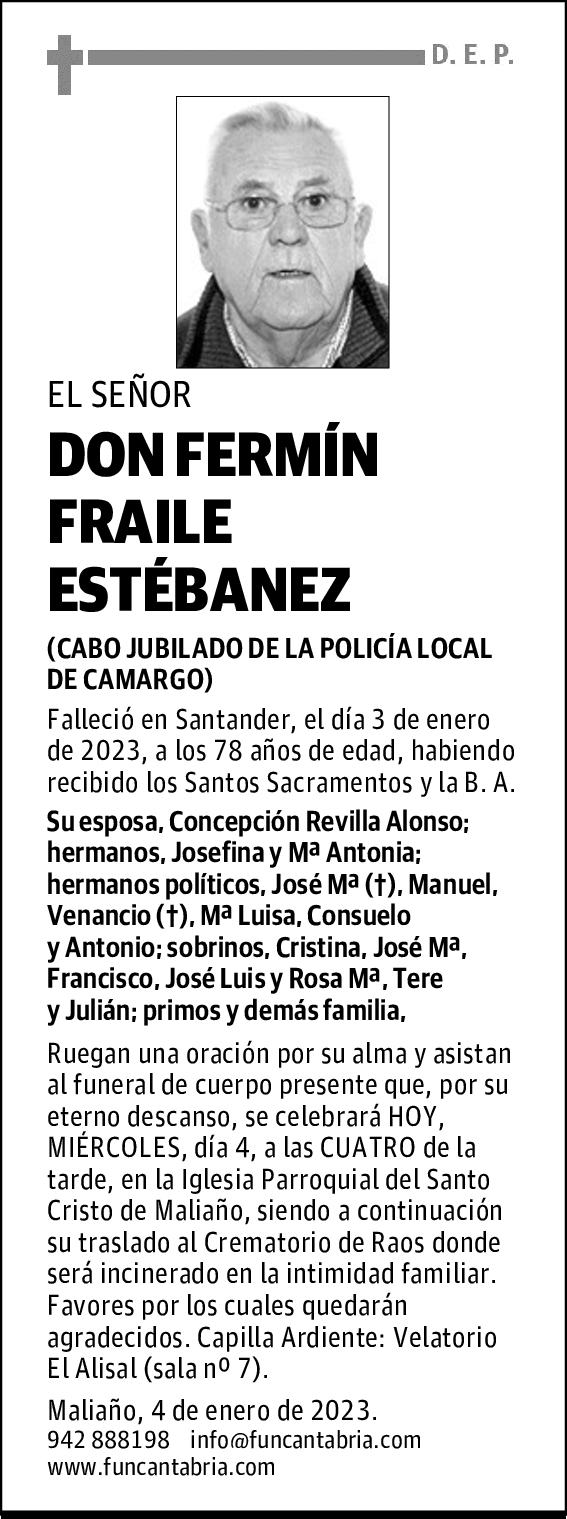 D. E. P.

EL SEÑOR

DON FERMÍN FRAILE ESTÉBANEZ

(CABO JUBILADO DE LA POLICÍA LOCAL DE CAMARGO)

Falleció en Santander, el día 3 de enero de 2023, a los 78 años de edad, habiendo recibido los Santos Sacramentos y la B. A.

Su esposa, Concepción Revilla Alonso; hermanos, Josefina y Mª Antonia; hermanos políticos, José Mª (†), Manuel, Venancio (†), Mª Luisa, Consuelo y Antonio; sobrinos, Cristina, José Mª, Francisco, José Luis y Rosa Mª, Tere y Julián; primos y demás familia,

Ruegan una oración por su alma y asistan al funeral de cuerpo presente que, por su eterno descanso, se celebrará HOY, MIÉRCOLES, día 4, a las CUATRO de la tarde, en la Iglesia Parroquial del Santo Cristo de Maliaño, siendo a continuación su traslado al Crematorio de Raos donde será incinerado en la intimidad familiar. Favores por los cuales quedarán agradecidos. Capilla Ardiente: Velatorio El Alisal (sala nº 7).

Maliaño, 4 de enero de 2023.
942 888198 info@funcantabria.com
www.funcantabria.com